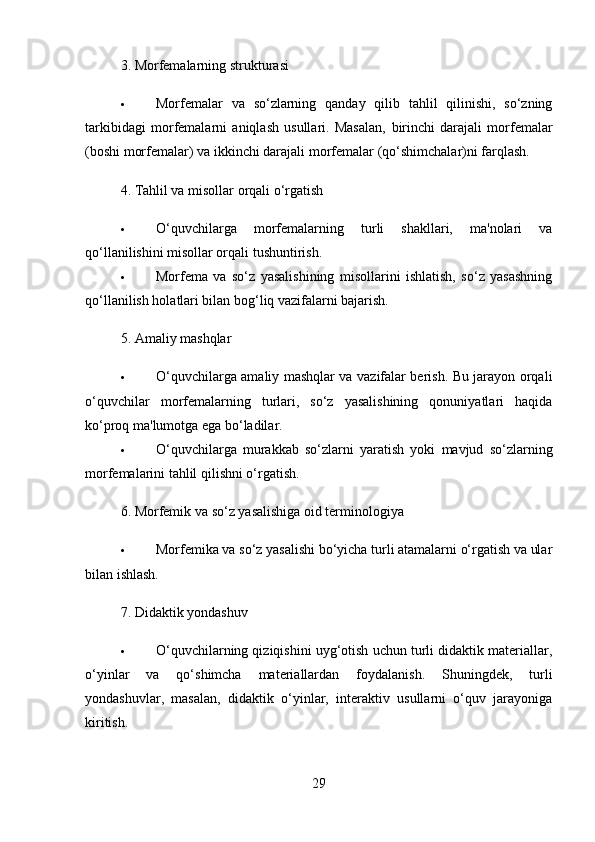 3. Morfemalarning strukturasi

• Morfemalar va so‘zlarning qanday qilib tahlil qilinishi, so‘zning tarkibidagi morfemalarni aniqlash usullari. Masalan, birinchi darajali morfemalar (boshi morfemalar) va ikkinchi darajali morfemalar (qo‘shimchalar)ni farqlash.

4. Tahlil va misollar orqali o‘rgatish

• O‘quvchilarga morfemalarning turli shakllari, ma'nolari va qo‘llanilishini misollar orqali tushuntirish.

• Morfema va so‘z yasalishining misollarini ishlatish, so‘z yasashning qo‘llanilish holatlari bilan bog‘liq vazifalarni bajarish.

5. Amaliy mashqlar

• O‘quvchilarga amaliy mashqlar va vazifalar berish. Bu jarayon orqali o‘quvchilar morfemalarning turlari, so‘z yasalishining qonuniyatlari haqida ko‘proq ma'lumotga ega bo‘ladilar.

• O‘quvchilarga murakkab so‘zlarni yaratish yoki mavjud so‘zlarning morfemalarini tahlil qilishni o‘rgatish.

6. Morfemik va so‘z yasalishiga oid terminologiya

• Morfemika va so‘z yasalishi bo‘yicha turli atamalarni o‘rgatish va ular bilan ishlash.

7. Didaktik yondashuv

• O‘quvchilarning qiziqishini uyg‘otish uchun turli didaktik materiallar, o‘yinlar va qo‘shimcha materiallardan foydalanish. Shuningdek, turli yondashuvlar, masalan, didaktik o‘yinlar, interaktiv usullarni o‘quv jarayoniga kiritish.

29